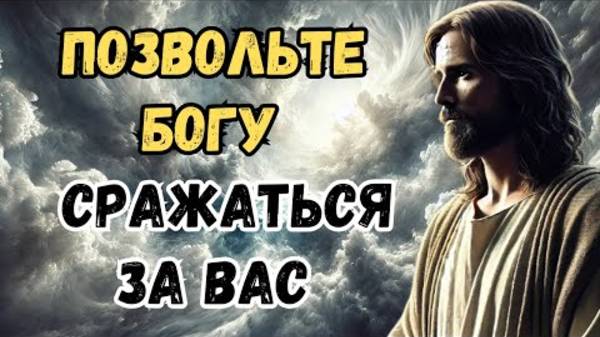 ПОЗВОЛЬТЕ БОГУ СРАЖАТЬСЯ ЗА ВАС